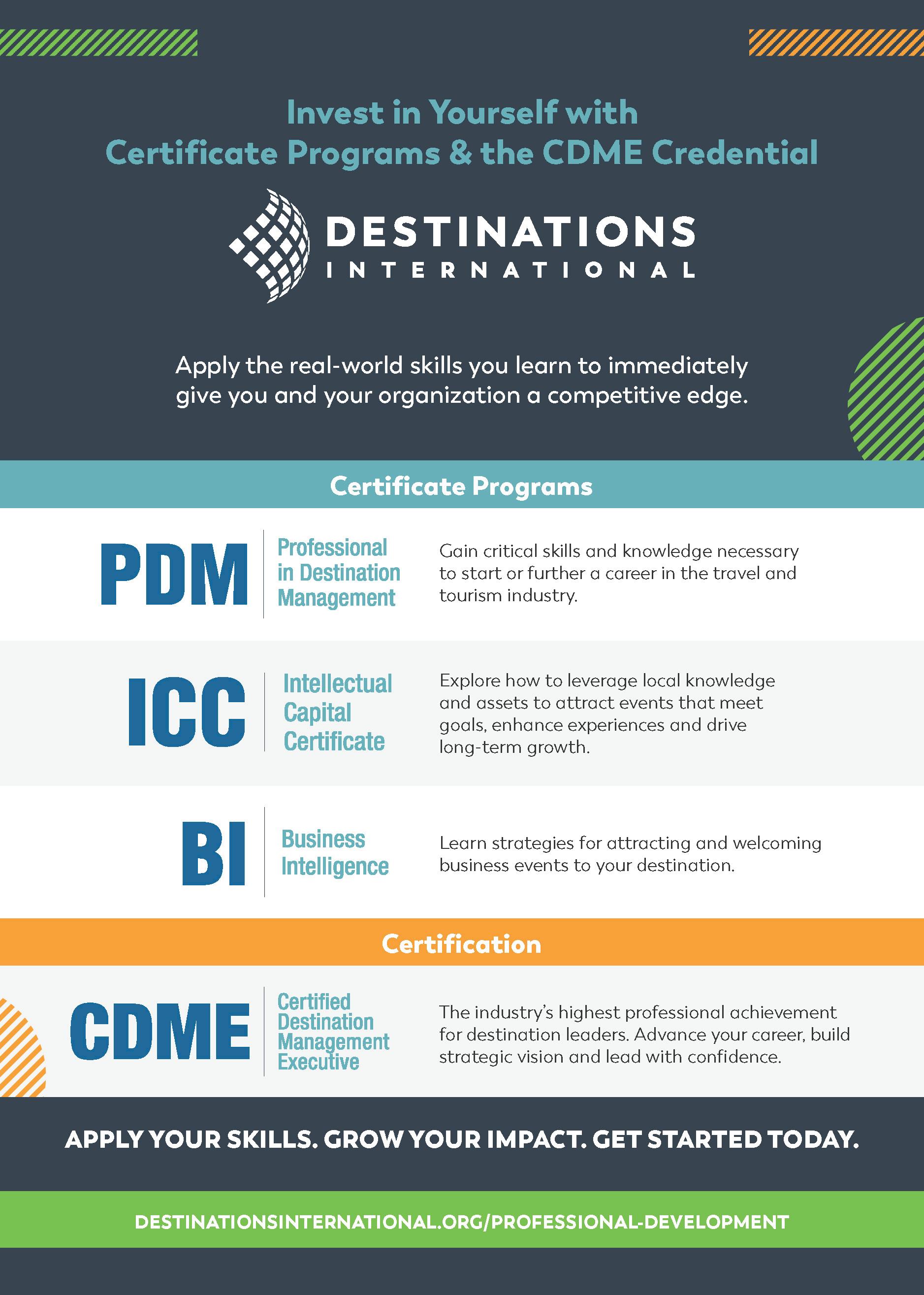 Invest in Yourself with
Certificate Programs & the CDME Credential

DESTINATIONS
INTERNATIONAL

Apply the real-world skills you learn to immediately give you and your organization a competitive edge.

Certificate Programs

PDM

Professional in Destination Management

Gain critical skills and knowledge necessary to start or further a career in the travel and tourism industry.

ICC

Intellectual Capital Certificate

Explore how to leverage local knowledge and assets to attract events that meet goals, enhance experiences and drive long-term growth.

BI

Business Intelligence

Learn strategies for attracting and welcoming business events to your destination.

Certification

CDME

Certified Destination Management Executive

The industry's highest professional achievement for destination leaders. Advance your career, build strategic vision and lead with confidence.

APPLY YOUR SKILLS. GROW YOUR IMPACT. GET STARTED TODAY.

DESTINATIONSINTERNATIONAL.ORG/PROFESSIONAL-DEVELOPMENT